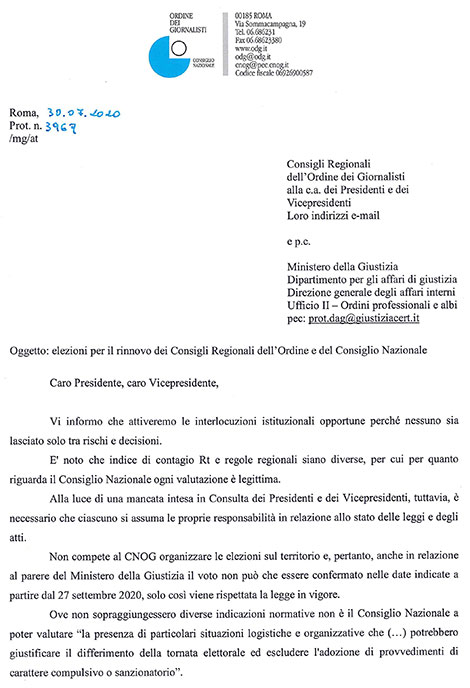 ORDINE DEI GIORNALISTI
CONSIGLIO NAZIONALE

00185 ROMA
Via Sommacampagna, 19
Tel. 06.686231
Fax 06.68623380
www.odg.it
odg@odg.it
cnog@pec.cnog.it
Codice fiscale 06926900587

Roma, 30.07.2020
Prot. n. 3967
/mg/at

Consigli Regionali
dell'Ordine dei Giornalisti
alla c.a. dei Presidenti e dei Vicepresidenti
Loro indirizzi e-mail

e p.c.

Ministero della Giustizia
Dipartimento per gli affari di giustizia
Direzione generale degli affari interni
Ufficio II – Ordini professionali e albi
pec: prot.dag@giustiziacert.it

Oggetto: elezioni per il rinnovo dei Consigli Regionali dell'Ordine e del Consiglio Nazionale

Caro Presidente, caro Vicepresidente,

Vi informo che attiveremo le interlocuzioni istituzionali opportune perché nessuno sia lasciato solo tra rischi e decisioni.

E' noto che indice di contagio Rt e regole regionali siano diverse, per cui per quanto riguarda il Consiglio Nazionale ogni valutazione è legittima.

Alla luce di una mancata intesa in Consulta dei Presidenti e dei Vicepresidenti, tuttavia, è necessario che ciascuno si assuma le proprie responsabilità in relazione allo stato delle leggi e degli atti.

Non compete al CNOG organizzare le elezioni sul territorio e, pertanto, anche in relazione al parere del Ministero della Giustizia il voto non può che essere confermato nelle date indicate a partire dal 27 settembre 2020, solo così viene rispettata la legge in vigore.

Ove non sopraggiungessero diverse indicazioni normative non è il Consiglio Nazionale a poter valutare "la presenza di particolari situazioni logistiche e organizzative che (...) potrebbero giustificare il differimento della tornata elettorale ed escludere l'adozione di provvedimenti di carattere compulsivo o sanzionatorio".